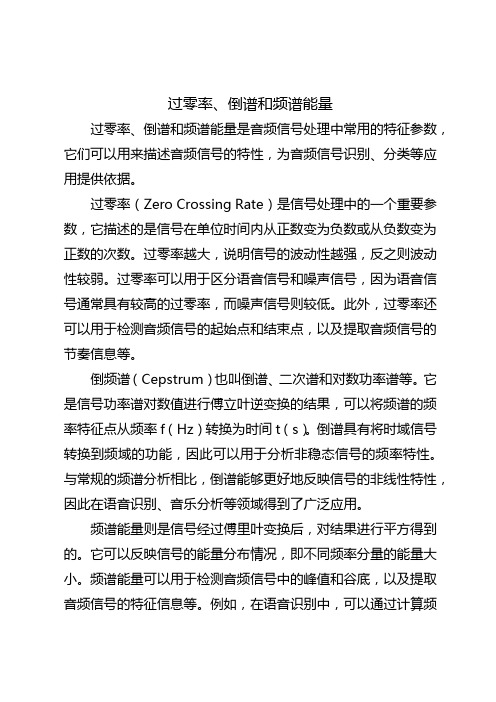 过零率、倒谱和频谱能量

过零率、倒谱和频谱能量是音频信号处理中常用的特征参数，它们可以用来描述音频信号的特性，为音频信号识别、分类等应用提供依据。

过零率（Zero Crossing Rate）是信号处理中的一个重要参数，它描述的是信号在单位时间内从正数变为负数或从负数变为正数的次数。过零率越大，说明信号的波动性越强，反之则波动性较弱。过零率可以用于区分语音信号和噪声信号，因为语音信号通常具有较高的过零率，而噪声信号则较低。此外，过零率还可以用于检测音频信号的起始点和结束点，以及提取音频信号的节奏信息等。

倒频谱（Cepstrum）也叫倒谱、二次谱和对数功率谱等。它是信号功率谱对数值进行傅立叶逆变换的结果，可以将频谱的频率特征点从频率 f（Hz）转换为时间 t（s）。倒谱具有将时域信号转换到频域的功能，因此可以用于分析非稳态信号的频率特性。与常规的频谱分析相比，倒谱能够更好地反映信号的非线性特性，因此在语音识别、音乐分析等领域得到了广泛应用。

频谱能量则是信号经过傅里叶变换后，对结果进行平方得到的。它可以反映信号的能量分布情况，即不同频率分量的能量大小。频谱能量可以用于检测音频信号中的峰值和谷底，以及提取音频信号的特征信息等。例如，在语音识别中，可以通过计算频